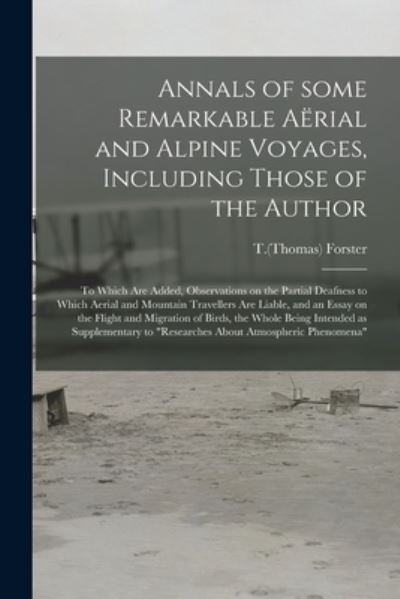 ANNALS OF SOME REMARKABLE AËRIAL AND ALPINE VOYAGES, INCLUDING THOSE OF THE AUTHOR

T.(Thomas) Forster

To Which Are Added, Observations on the Partial Deafness to Which Aerial and Mountain Travellers Are Liable, and an Essay on the Flight and Migration of Birds, the Whole Being Intended as Supplementary to "Researches About Atmospheric Phenomena"